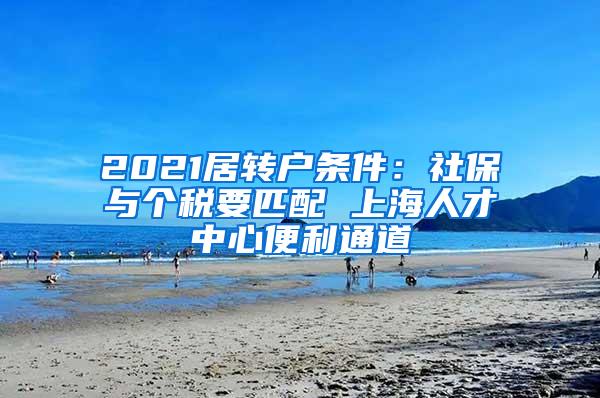 2021居转户条件：社保与个税要匹配 上海人才中心便利通道